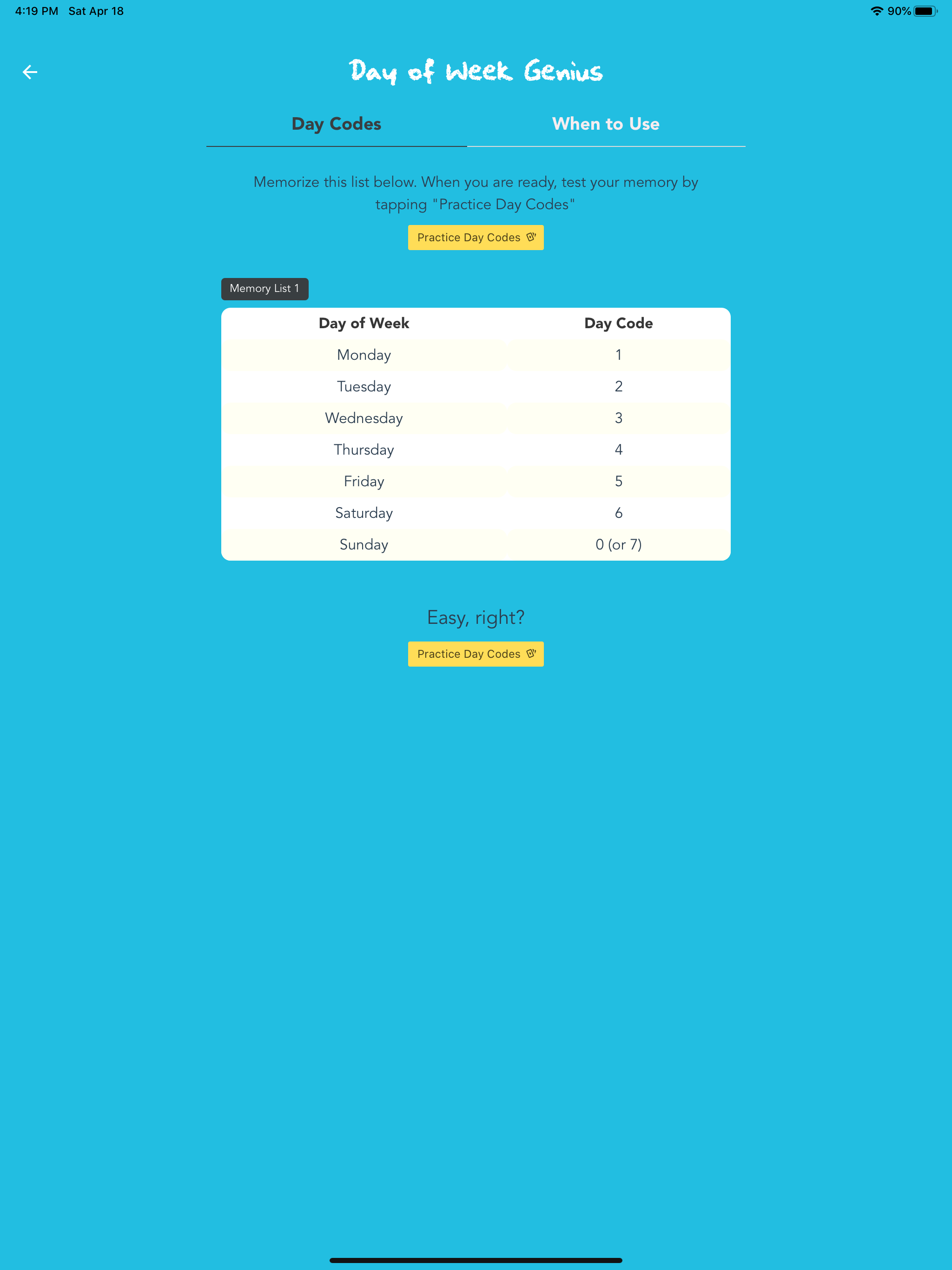 4:19 PM Sat Apr 18

90%

Day of Week Genius

Day Codes

When to Use

Memorize this list below. When you are ready, test your memory by tapping "Practice Day Codes"

Practice Day Codes

Memory List 1

| Day of Week | Day Code |
|---|---|
| Monday | 1 |
| Tuesday | 2 |
| Wednesday | 3 |
| Thursday | 4 |
| Friday | 5 |
| Saturday | 6 |
| Sunday | 0 (or 7) |

Easy, right?

Practice Day Codes